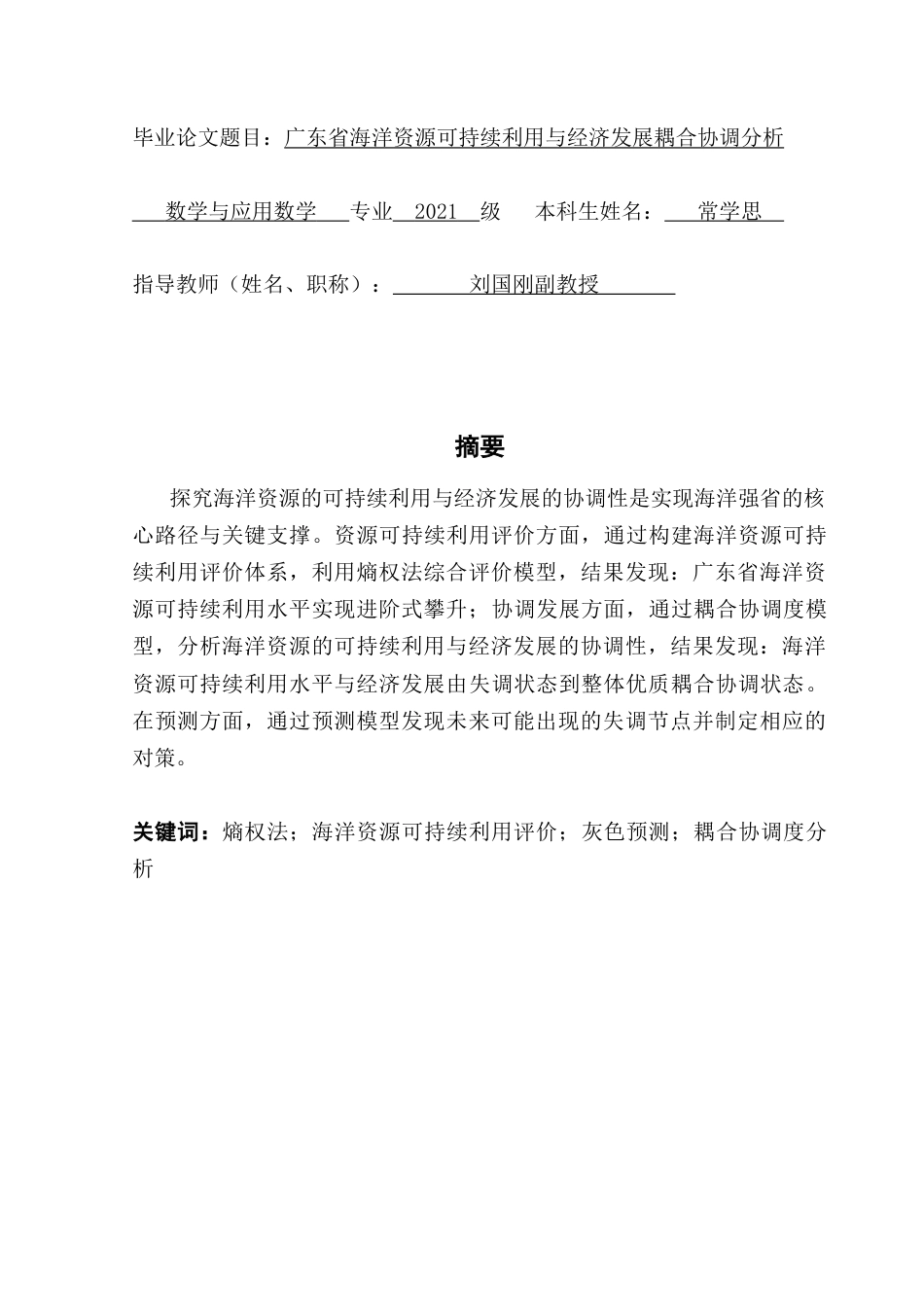 毕业论文题目：广东省海洋资源可持续利用与经济发展耦合协调分析

数学与应用数学 专业 2021 级 本科生姓名： 常学思

指导教师（姓名、职称）： 刘国刚副教授

摘要

探究海洋资源的可持续利用与经济发展的协调性是实现海洋强省的核心路径与关键支撑。资源可持续利用评价方面，通过构建海洋资源可持续利用评价体系，利用熵权法综合评价模型，结果发现：广东省海洋资源可持续利用水平实现进阶式攀升；协调发展方面，通过耦合协调度模型，分析海洋资源的可持续利用与经济发展的协调性，结果发现：海洋资源可持续利用水平与经济发展由失调状态到整体优质耦合协调状态。在预测方面，通过预测模型发现未来可能出现的失调节点并制定相应的对策。

关键词：熵权法；海洋资源可持续利用评价；灰色预测；耦合协调度分析